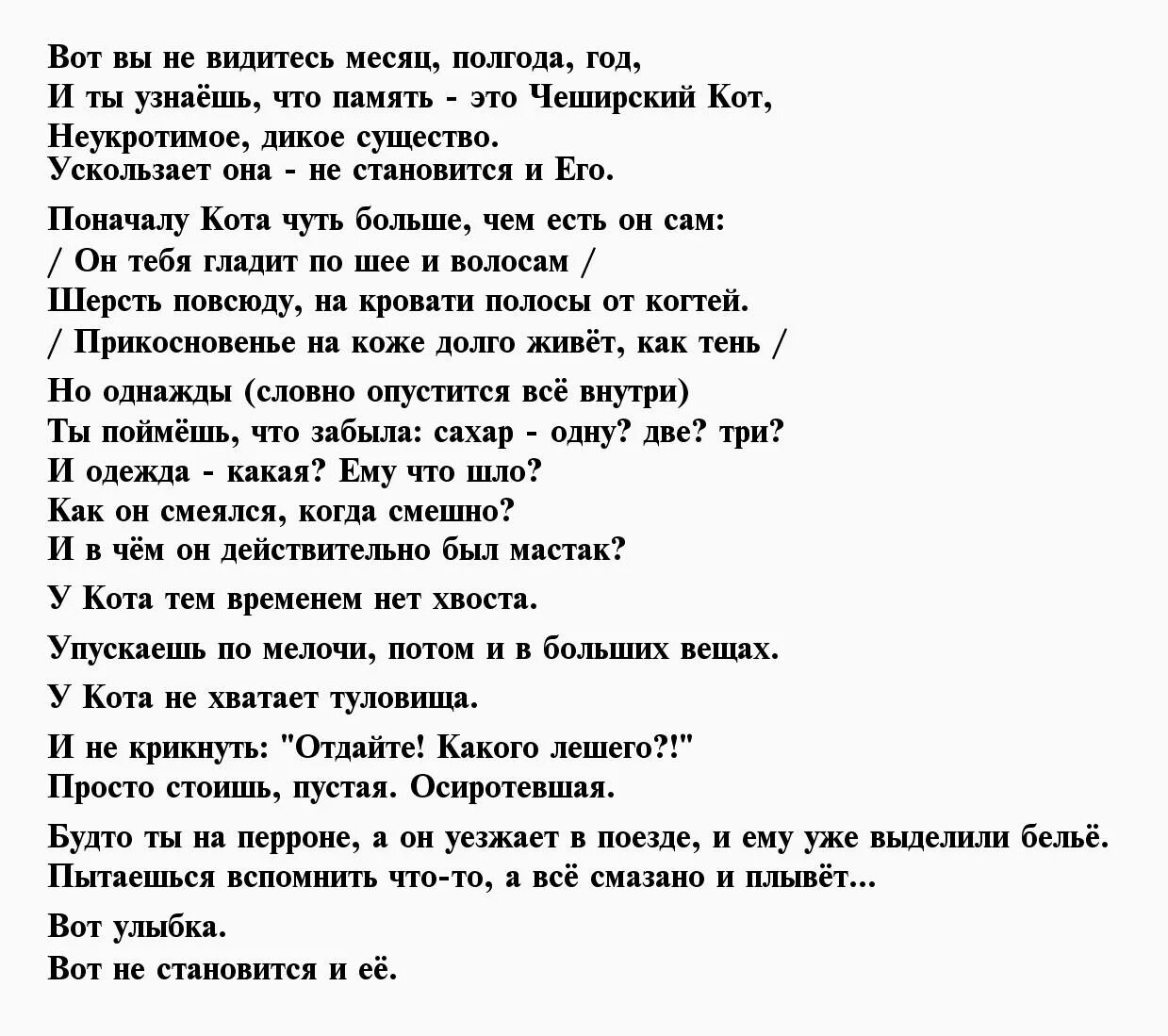 Вот вы не видитесь месяц, полгода, год,
И ты узнаёшь, что память - это Чеширский Кот,
Неукротимое, дикое существо.
Ускользает она - не становится и Его.

Поначалу Кота чуть больше, чем есть он сам:
/ Он тебя гладит по шее и волосам /
Шерсть повсюду, на кровати полосы от когтей.
/ Прикосновенье на коже долго живёт, как тень /

Но однажды (словно опустится всё внутри)
Ты поймёшь, что забыла: сахар - одну? две? три?
И одежда - какая? Ему что шло?
Как он смеялся, когда смешно?
И в чём он действительно был мастак?

У Кота тем временем нет хвоста.

Упускаешь по мелочи, потом и в больших вещах.

У Кота не хватает туловища.

И не крикнуть: "Отдайте! Какого лешего?!"
Просто стоишь, пустая. Осиротевшая.

Будто ты на перроне, а он уезжает в поезде, и ему уже выделили бельё.
Пытаешься вспомнить что-то, а всё смазано и плывёт...

Вот улыбка.
Вот не становится и её.